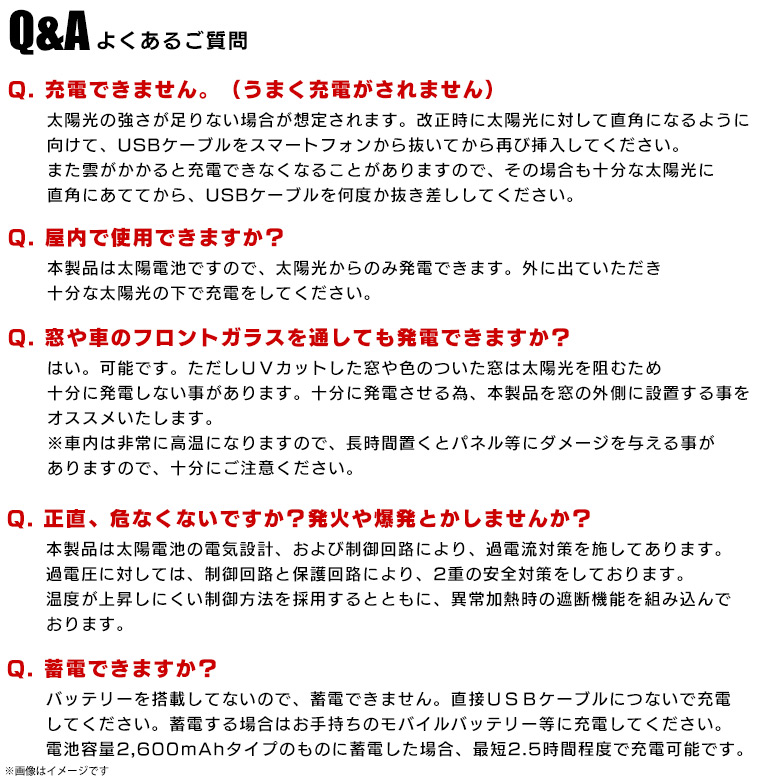 Q&A よくあるご質問

Q. 充電できません。（うまく充電がされません）

太陽光の強さが足りない場合が想定されます。改正時に太陽光に対して直角になるように向けて、USBケーブルをスマートフォンから抜いてから再び挿入してください。
また雲がかかると充電できなくなることがありますので、その場合も十分な太陽光に直角にあててから、USBケーブルを何度か抜き差ししてください。

Q. 屋内で使用できますか？

本製品は太陽電池ですので、太陽光からのみ発電できます。外に出ていただき十分な太陽光の下で充電をしてください。

Q. 窓や車のフロントガラスを通しても発電できますか？

はい。可能です。ただしUVカットした窓や色のついた窓は太陽光を阻むため十分に発電しない事があります。十分に発電させる為、本製品を窓の外側に設置する事をオススメいたします。
※車内は非常に高温になりますので、長時間置くとパネル等にダメージを与える事がありますので、十分にご注意ください。

Q. 正直、危なくないですか？発火や爆発とかしませんか？

本製品は太陽電池の電気設計、および制御回路により、過電流対策を施してあります。
過電圧に対しては、制御回路と保護回路により、2重の安全対策をしております。
温度が上昇しにくい制御方法を採用するとともに、異常加熱時の遮断機能を組み込んでおります。

Q. 蓄電できますか？

バッテリーを搭載してないので、蓄電できません。直接ＵＳＢケーブルにつないで充電してください。蓄電する場合はお手持ちのモバイルバッテリー等に充電してください。
電池容量2,600mAhタイプのものに蓄電した場合、最短2.5時間程度で充電可能です。

※画像はイメージです